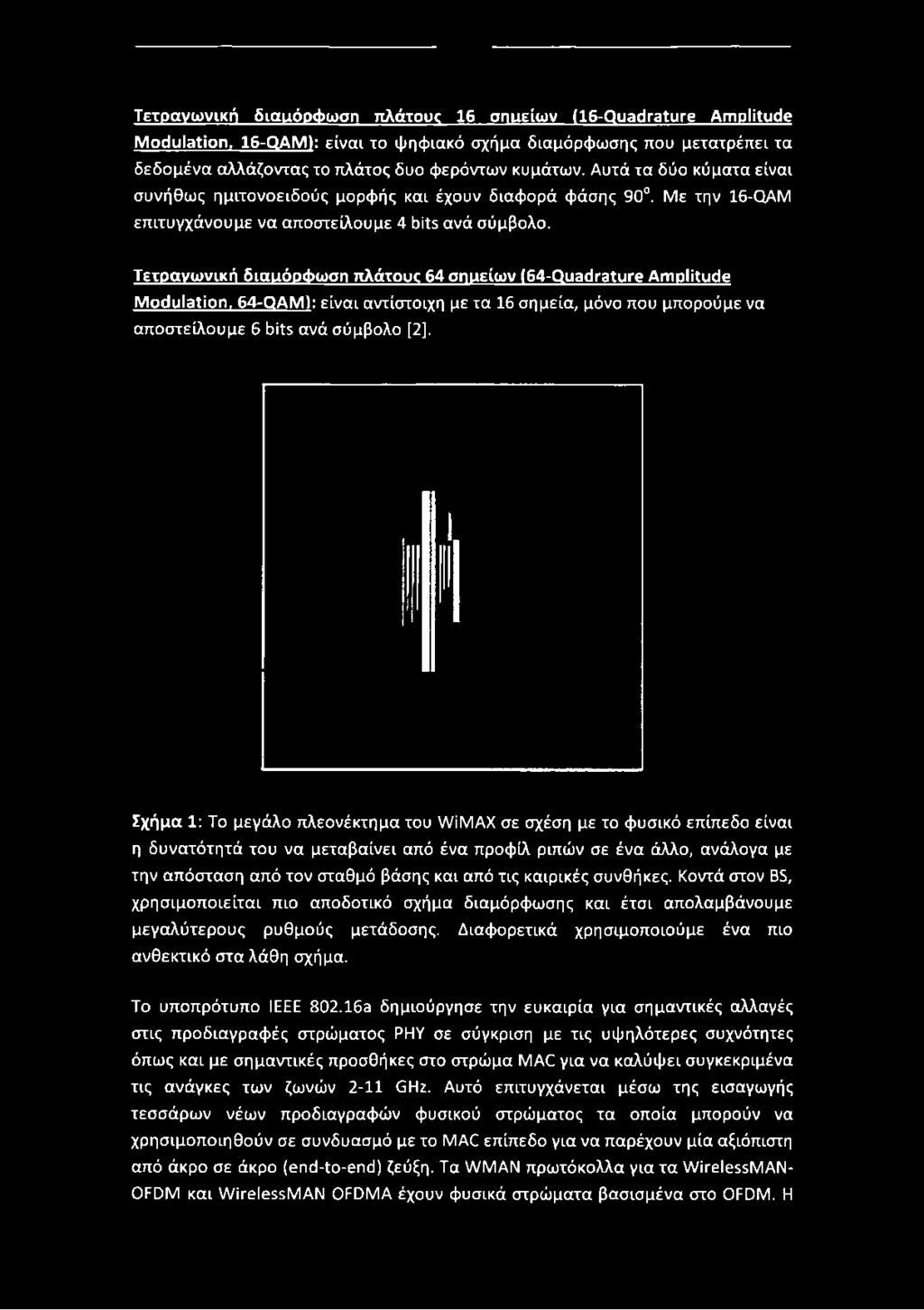 Τετραγωνική διαμόρφωση πλάτους 16 σημείων (16-Quadrature Amplitude Modulation, 16-QAM): είναι το ψηφιακό σχήμα διαμόρφωσης που μετατρέπει τα δεδομένα αλλάζοντας το πλάτος δυο φερόντων κυμάτων. Αυτά τα δύο κύματα είναι συνήθως ημιτονοειδούς μορφής και έχουν διαφορά φάσης $90^0$. Με την 16-QAM επιτυγχάνουμε να αποστείλουμε 4 bits ανά σύμβολο.

Τετραγωνική διαμόρφωση πλάτους 64 σημείων (64-Quadrature Amplitude Modulation, 64-QAM): είναι αντίστοιχη με τα 16 σημεία, μόνο που μπορούμε να αποστείλουμε 6 bits ανά σύμβολο [2].

Σχήμα 1: Το μεγάλο πλεονέκτημα του WiMAX σε σχέση με το φυσικό επίπεδο είναι η δυνατότητά του να μεταβαίνει από ένα προφίλ ριπών σε ένα άλλο, ανάλογα με την απόσταση από τον σταθμό βάσης και από τις καιρικές συνθήκες. Κοντά στον BS, χρησιμοποιείται πιο αποδοτικό σχήμα διαμόρφωσης και έτσι απολαμβάνουμε μεγαλύτερους ρυθμούς μετάδοσης. Διαφορετικά χρησιμοποιούμε ένα πιο ανθεκτικό στα λάθη σχήμα.

Το υποπρότυπο IEEE 802.16a δημιούργησε την ευκαιρία για σημαντικές αλλαγές στις προδιαγραφές στρώματος PHY σε σύγκριση με τις υψηλότερες συχνότητες όπως και με σημαντικές προσθήκες στο στρώμα MAC για να καλύψει συγκεκριμένα τις ανάγκες των ζωνών 2-11 GHz. Αυτό επιτυγχάνεται μέσω της εισαγωγής τεσσάρων νέων προδιαγραφών φυσικού στρώματος τα οποία μπορούν να χρησιμοποιηθούν σε συνδυασμό με το MAC επίπεδο για να παρέχουν μία αξιόπιστη από άκρο σε άκρο (end-to-end) ζεύξη. Τα WMAN πρωτόκολλα για τα WirelessMAN-OFDM και WirelessMAN OFDMA έχουν φυσικά στρώματα βασισμένα στο OFDM. Η